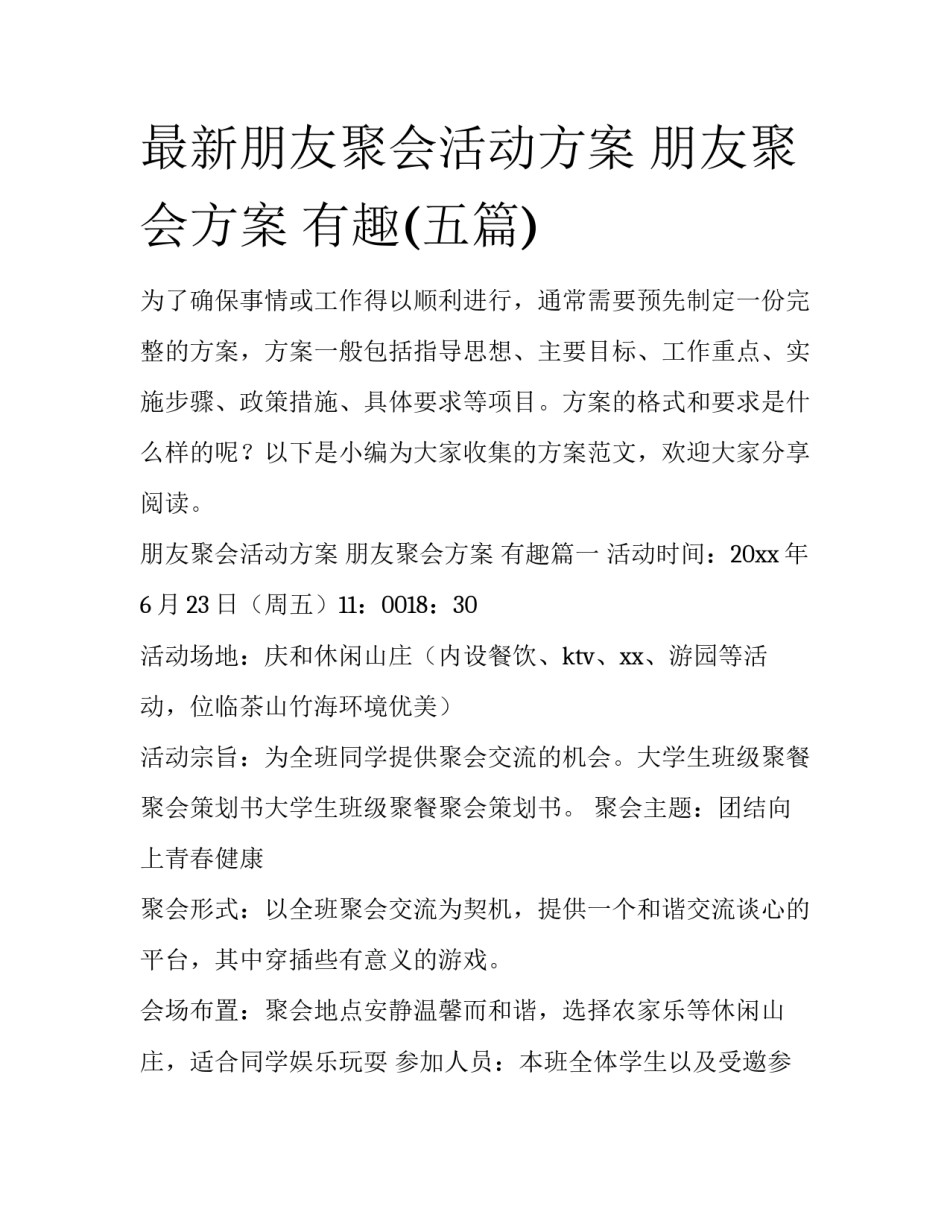 最新朋友聚会活动方案 朋友聚会方案 有趣(五篇)

为了确保事情或工作得以顺利进行，通常需要预先制定一份完整的方案，方案一般包括指导思想、主要目标、工作重点、实施步骤、政策措施、具体要求等项目。方案的格式和要求是什么样的呢？以下是小编为大家收集的方案范文，欢迎大家分享阅读。

朋友聚会活动方案 朋友聚会方案 有趣篇一 活动时间：20xx 年 6 月 23 日（周五）11：0018：30

活动场地：庆和休闲山庄（内设餐饮、ktv、xx、游园等活动，位临茶山竹海环境优美）

活动宗旨：为全班同学提供聚会交流的机会。大学生班级聚餐聚会策划书大学生班级聚餐聚会策划书。 聚会主题：团结向上青春健康

聚会形式：以全班聚会交流为契机，提供一个和谐交流谈心的平台，其中穿插些有意义的游戏。

会场布置：聚会地点安静温馨而和谐，选择农家乐等休闲山庄，适合同学娱乐玩耍 参加人员：本班全体学生以及受邀参